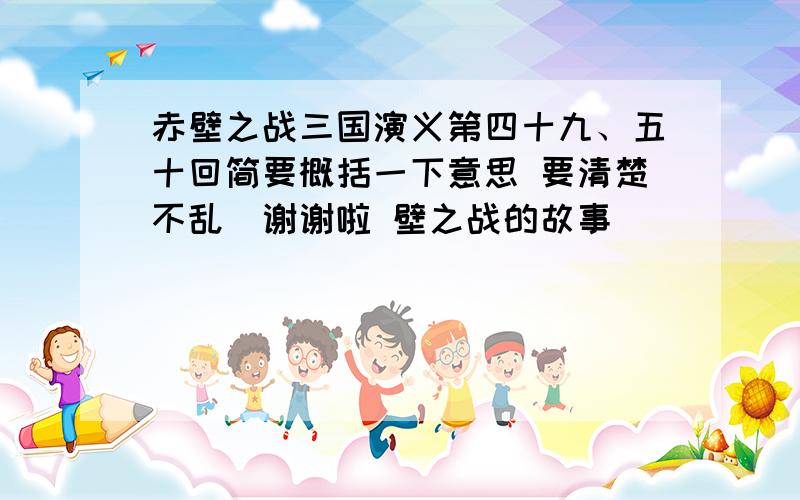 赤壁之战三国演义第四十九、五十回简要概括一下意思 要清楚不乱  谢谢啦 壁之战的故事